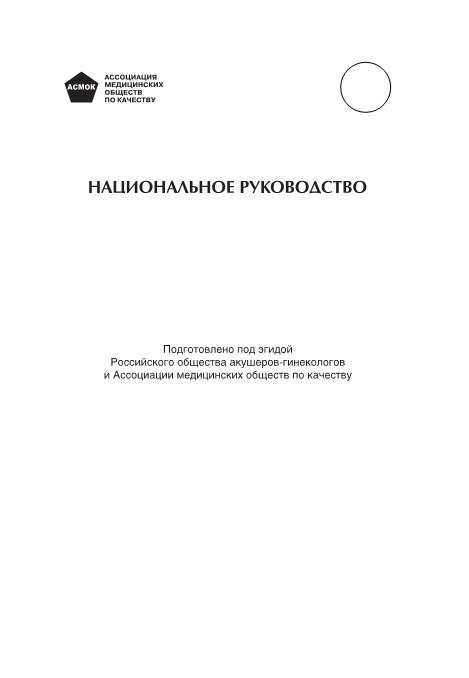 АСМОК
АССОЦИАЦИЯ МЕДИЦИНСКИХ ОБЩЕСТВ ПО КАЧЕСТВУ

НАЦИОНАЛЬНОЕ РУКОВОДСТВО

Подготовлено под эгидой Российского общества акушеров-гинекологов и Ассоциации медицинских обществ по качеству